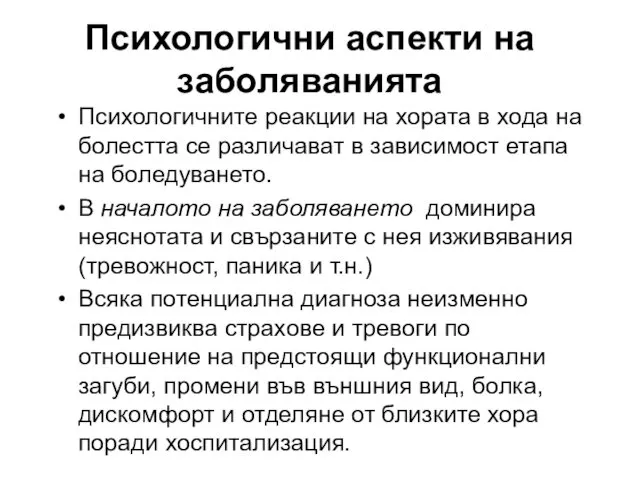 Психологични аспекти на заболяванията

• Психологичните реакции на хората в хода на болестта се различават в зависимост етапа на боледуването.

• В началото на заболяването доминира неяснотата и свързаните с нея изживявания (тревожност, паника и т.н.)

• Всяка потенциална диагноза неизменно предизвиква страхове и тревоги по отношение на предстоящи функционални загуби, промени във външния вид, болка, дискомфорт и отделяне от близките хора поради хоспитализация.